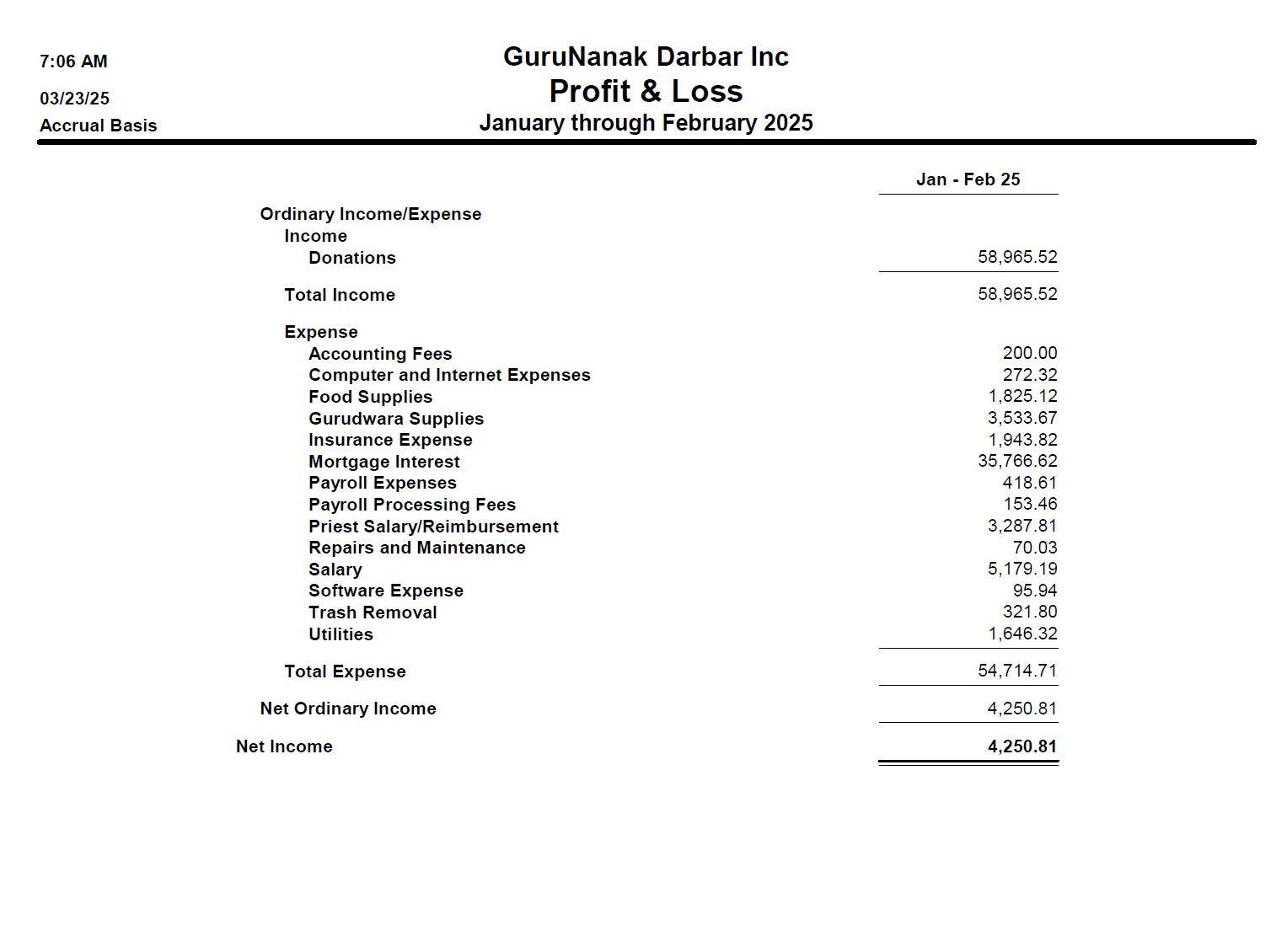 7:06 AM
03/23/25
Accrual Basis

GuruNanak Darbar Inc
Profit & Loss
January through February 2025

| | Jan - Feb 25 |
|---|---|
| Ordinary Income/Expense | |
| Income | |
| Donations | 58,965.52 |
| Total Income | 58,965.52 |
| Expense | |
| Accounting Fees | 200.00 |
| Computer and Internet Expenses | 272.32 |
| Food Supplies | 1,825.12 |
| Gurudwara Supplies | 3,533.67 |
| Insurance Expense | 1,943.82 |
| Mortgage Interest | 35,766.62 |
| Payroll Expenses | 418.61 |
| Payroll Processing Fees | 153.46 |
| Priest Salary/Reimbursement | 3,287.81 |
| Repairs and Maintenance | 70.03 |
| Salary | 5,179.19 |
| Software Expense | 95.94 |
| Trash Removal | 321.80 |
| Utilities | 1,646.32 |
| Total Expense | 54,714.71 |
| Net Ordinary Income | 4,250.81 |
| Net Income | 4,250.81 |